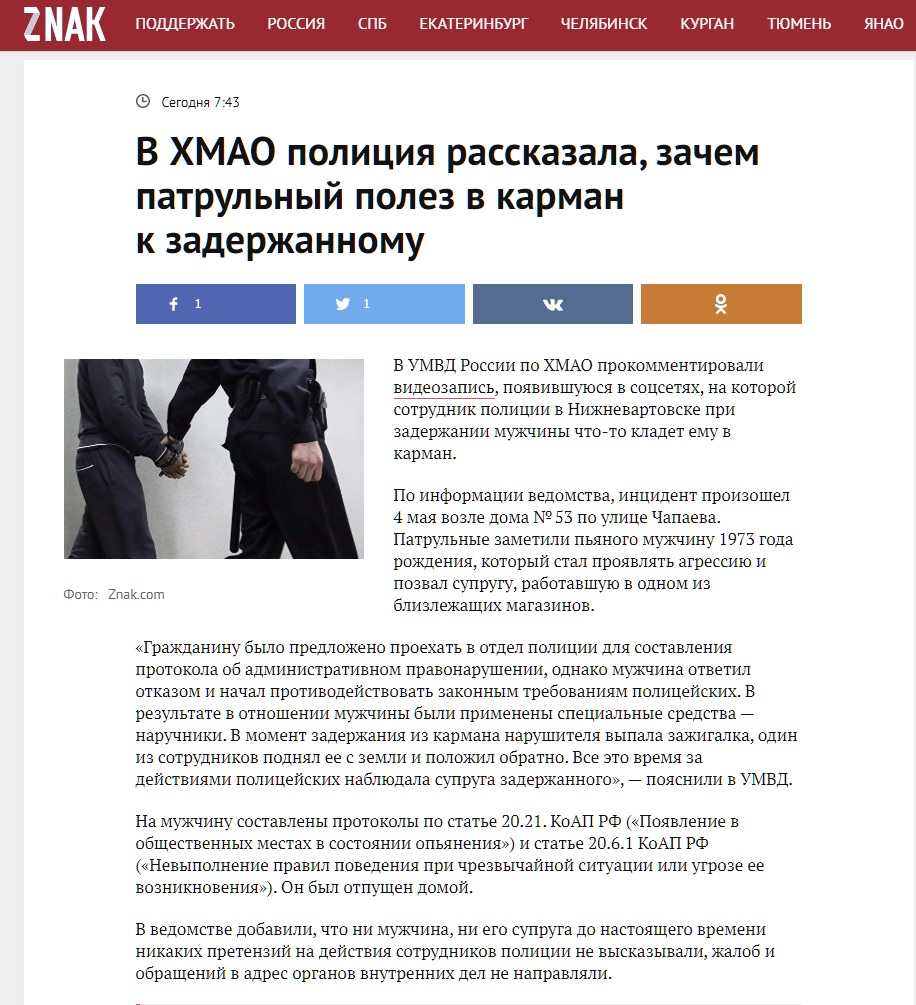 ZNAK ПОДДЕРЖАТЬ РОССИЯ СПБ ЕКАТЕРИНБУРГ ЧЕЛЯБИНСК КУРГАН ТЮМЕНЬ ЯНАО

Сегодня 7:43

В ХМАО полиция рассказала, зачем патрульный полез в карман к задержанному

1 1

Фото: Znak.com

В УМВД России по ХМАО прокомментировали видеозапись, появившуюся в соцсетях, на которой сотрудник полиции в Нижневартовске при задержании мужчины что-то кладет ему в карман.

По информации ведомства, инцидент произошел 4 мая возле дома № 53 по улице Чапаева. Патрульные заметили пьяного мужчину 1973 года рождения, который стал проявлять агрессию и позвал супругу, работавшую в одном из близлежащих магазинов.

«Гражданину было предложено проехать в отдел полиции для составления протокола об административном правонарушении, однако мужчина ответил отказом и начал противодействовать законным требованиям полицейских. В результате в отношении мужчины были применены специальные средства — наручники. В момент задержания из кармана нарушителя выпала зажигалка, один из сотрудников поднял ее с земли и положил обратно. Все это время за действиями полицейских наблюдала супруга задержанного», — пояснили в УМВД.

На мужчину составлены протоколы по статье 20.21. КоАП РФ («Появление в общественных местах в состоянии опьянения») и статье 20.6.1 КоАП РФ («Невыполнение правил поведения при чрезвычайной ситуации или угрозе ее возникновения»). Он был отпущен домой.

В ведомстве добавили, что ни мужчина, ни его супруга до настоящего времени никаких претензий на действия сотрудников полиции не высказывали, жалоб и обращений в адрес органов внутренних дел не направляли.